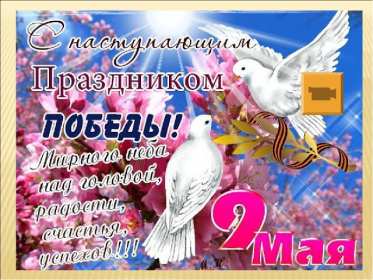 С наступающим Праздником ПОБЕДЫ!

Мирного неба над головой, радости, счастья, успехов!!!

9 Мая